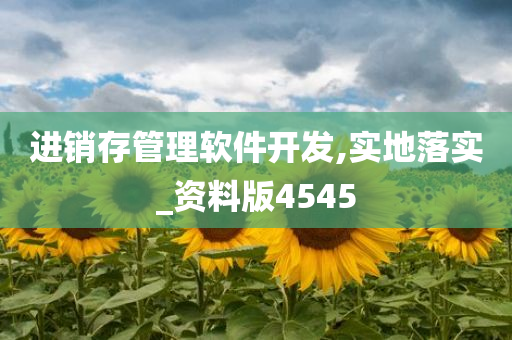 进销存管理软件开发,实地落实_资料版4545